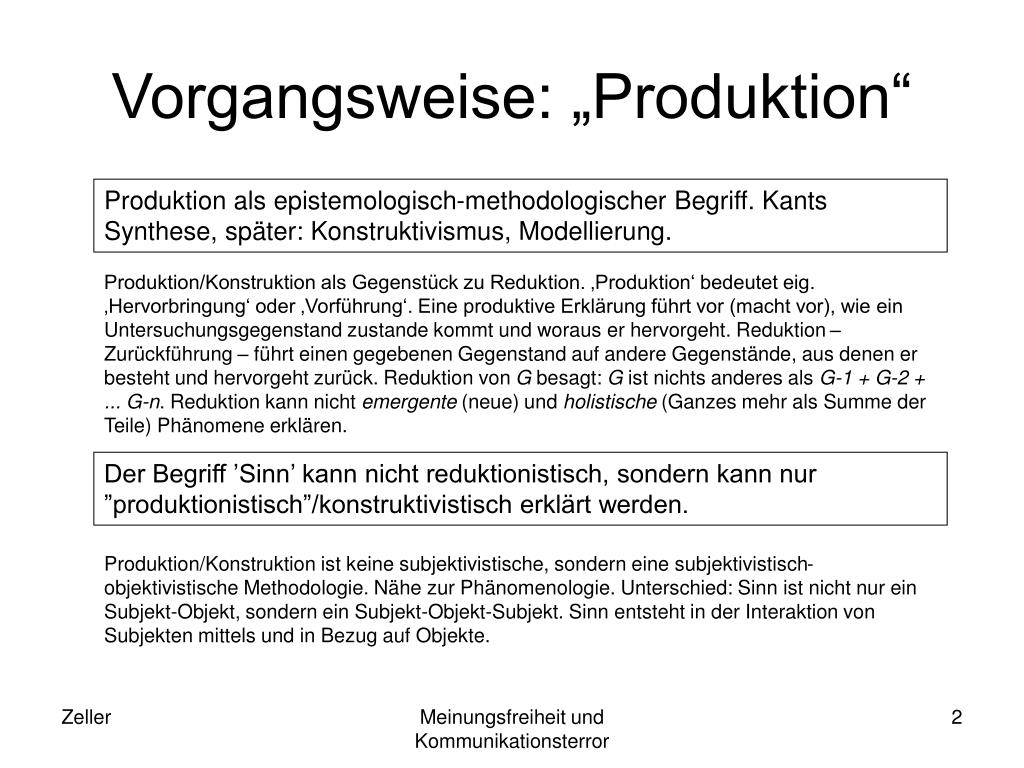 Vorgangsweise: „Produktion“

Produktion als epistemologisch-methodologischer Begriff. Kants Synthese, später: Konstruktivismus, Modellierung.

Produktion/Konstruktion als Gegenstück zu Reduktion. ‚Produktion‘ bedeutet eig. ‚Hervorbringung‘ oder ‚Vorführung‘. Eine produktive Erklärung führt vor (macht vor), wie ein Untersuchungsgegenstand zustande kommt und woraus er hervorgeht. Reduktion – Zurückführung – führt einen gegebenen Gegenstand auf andere Gegenstände, aus denen er besteht und hervorgeht zurück. Reduktion von G besagt: G ist nichts anderes als G-1 + G-2 + ... G-n. Reduktion kann nicht emergente (neue) und holistische (Ganzes mehr als Summe der Teile) Phänomene erklären.

Der Begriff ’Sinn’ kann nicht reduktionistisch, sondern kann nur ”produktionistisch”/konstruktivistisch erklärt werden.

Produktion/Konstruktion ist keine subjektivistische, sondern eine subjektivistisch-objektivistische Methodologie. Nähe zur Phänomenologie. Unterschied: Sinn ist nicht nur ein Subjekt-Objekt, sondern ein Subjekt-Objekt-Subjekt. Sinn entsteht in der Interaktion von Subjekten mittels und in Bezug auf Objekte.

Zeller

Meinungsfreiheit und Kommunikationsterror

2